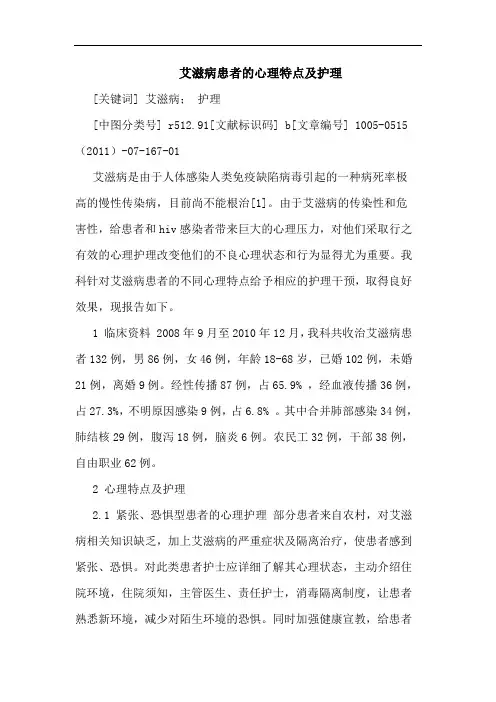 艾滋病患者的心理特点及护理

[关键词] 艾滋病； 护理

[中图分类号] r512.91[文献标识码] b[文章编号] 1005-0515（2011）-07-167-01

艾滋病是由于人体感染人类免疫缺陷病毒引起的一种病死率极高的慢性传染病，目前尚不能根治[1]。由于艾滋病的传染性和危害性，给患者和hiv感染者带来巨大的心理压力，对他们采取行之有效的心理护理改变他们的不良心理状态和行为显得尤为重要。我科针对艾滋病患者的不同心理特点给予相应的护理干预，取得良好效果，现报告如下。

1 临床资料 2008年9月至2010年12月，我科共收治艾滋病患者132例，男86例，女46例，年龄18-68岁，已婚102例，未婚21例，离婚9例。经性传播87例，占65.9%，经血液传播36例，占27.3%，不明原因感染9例，占6.8%。其中合并肺部感染34例，肺结核29例，腹泻18例，脑炎6例。农民工32例，干部38例，自由职业62例。

2 心理特点及护理

2.1 紧张、恐惧型患者的心理护理 部分患者来自农村，对艾滋病相关知识缺乏，加上艾滋病的严重症状及隔离治疗，使患者感到紧张、恐惧。对此类患者护士应详细了解其心理状态，主动介绍住院环境，住院须知，主管医生、责任护士，消毒隔离制度，让患者熟悉新环境，减少对陌生环境的恐惧。同时加强健康宣教，给患者